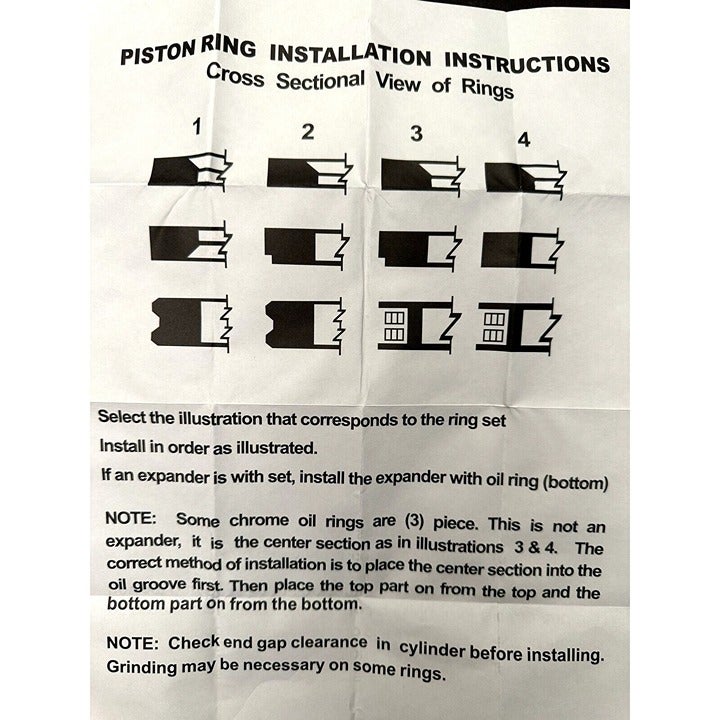 PISTON RING INSTALLATION INSTRUCTIONS
Cross Sectional View of Rings

1 2 3 4

Select the illustration that corresponds to the ring set

Install in order as illustrated.

If an expander is with set, install the expander with oil ring (bottom)

NOTE: Some chrome oil rings are (3) piece. This is not an expander, it is the center section as in illustrations 3 & 4. The correct method of installation is to place the center section into the oil groove first. Then place the top part on from the top and the bottom part on from the bottom.

NOTE: Check end gap clearance in cylinder before installing. Grinding may be necessary on some rings.